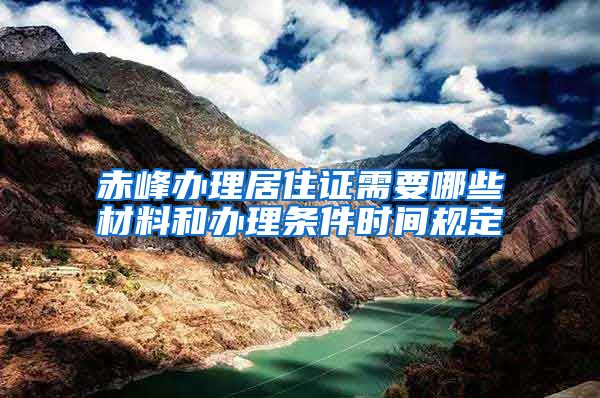 赤峰办理居住证需要哪些材料和办理条件时间规定